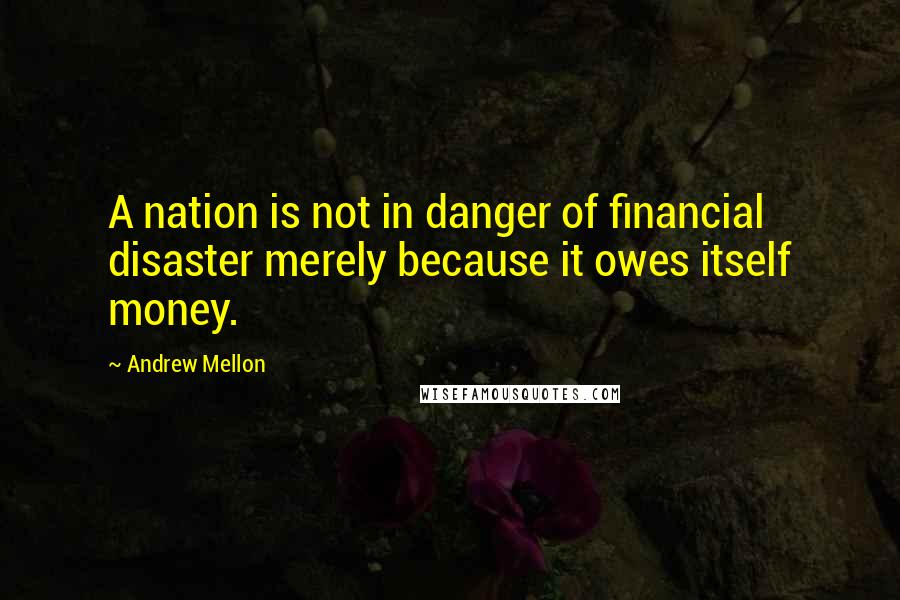 A nation is not in danger of financial disaster merely because it owes itself money.

~ Andrew Mellon

WISEFAMOUSQUOTES.COM